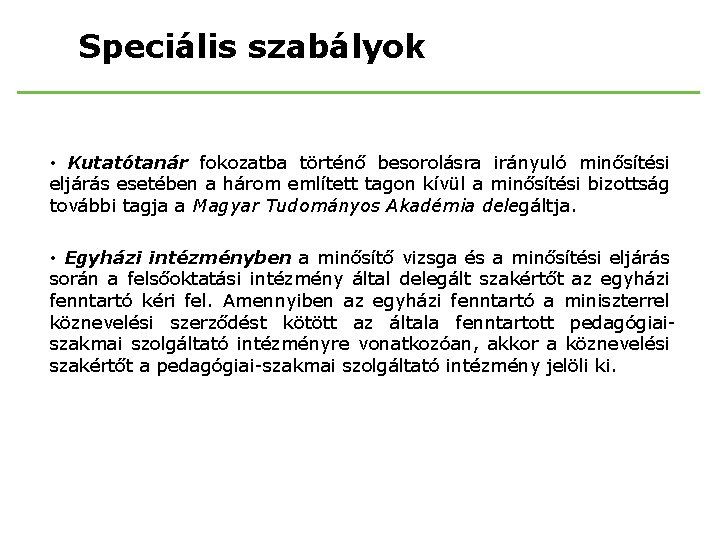 Speciális szabályok

• Kutatótanár fokozatba történő besorolásra irányuló minősítési eljárás esetében a három említett tagon kívül a minősítési bizottság további tagja a Magyar Tudományos Akadémia delegáltja.

• Egyházi intézményben a minősítő vizsga és a minősítési eljárás során a felsőoktatási intézmény által delegált szakértőt az egyházi fenntartó kéri fel. Amennyiben az egyházi fenntartó a miniszterrel köznevelési szerződést kötött az általa fenntartott pedagógiai-szakmai szolgáltató intézményre vonatkozóan, akkor a köznevelési szakértőt a pedagógiai-szakmai szolgáltató intézmény jelöli ki.